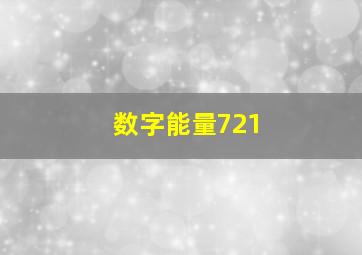 数字能量721